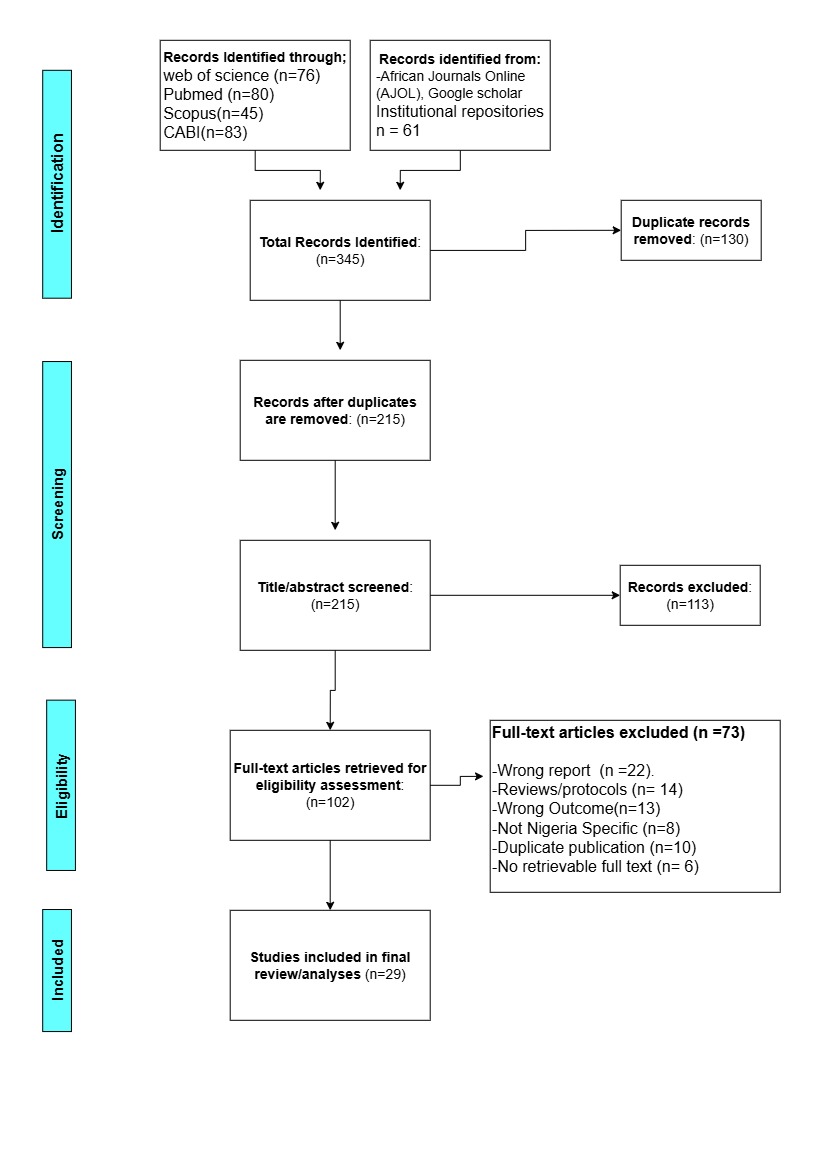 Identification

Records Identified through; web of science (n=76) Pubmed (n=80) Scopus(n=45) CABI(n=83)

Records identified from: -African Journals Online (AJOL), Google scholar Institutional repositories n = 61

Total Records Identified: (n=345)

Duplicate records removed: (n=130)

Screening

Records after duplicates are removed: (n=215)

Title/abstract screened: (n=215)

Records excluded: (n=113)

Eligibility

Full-text articles retrieved for eligibility assessment: (n=102)

Full-text articles excluded (n =73)

-Wrong report (n =22).
-Reviews/protocols (n= 14)
-Wrong Outcome(n=13)
-Not Nigeria Specific (n=8)
-Duplicate publication (n=10)
-No retrievable full text (n= 6)

Included

Studies included in final review/analyses (n=29)